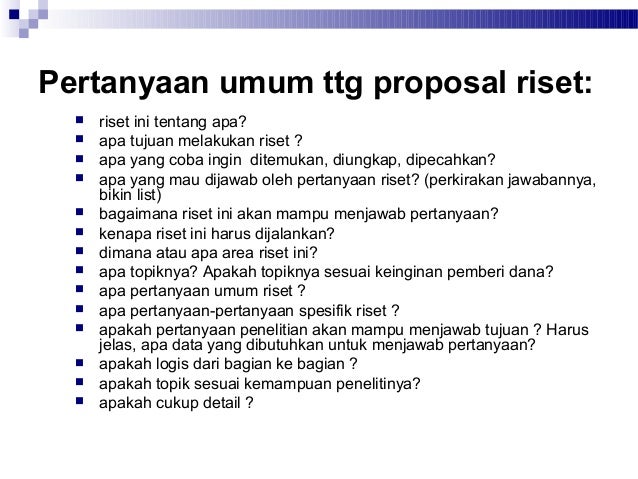 Pertanyaan umum ttg proposal riset:

- riset ini tentang apa?
- apa tujuan melakukan riset ?
- apa yang coba ingin  ditemukan, diungkap, dipecahkan?
- apa yang mau dijawab oleh pertanyaan riset? (perkirakan jawabannya, bikin list)
- bagaimana riset ini akan mampu menjawab pertanyaan?
- kenapa riset ini harus dijalankan?
- dimana atau apa area riset ini?
- apa topiknya? Apakah topiknya sesuai keinginan pemberi dana?
- apa pertanyaan umum riset ?
- apa pertanyaan-pertanyaan spesifik riset ?
- apakah pertanyaan penelitian akan mampu menjawab tujuan ? Harus jelas, apa data yang dibutuhkan untuk menjawab pertanyaan?
- apakah logis dari bagian ke bagian ?
- apakah topik sesuai kemampuan penelitinya?
- apakah cukup detail ?